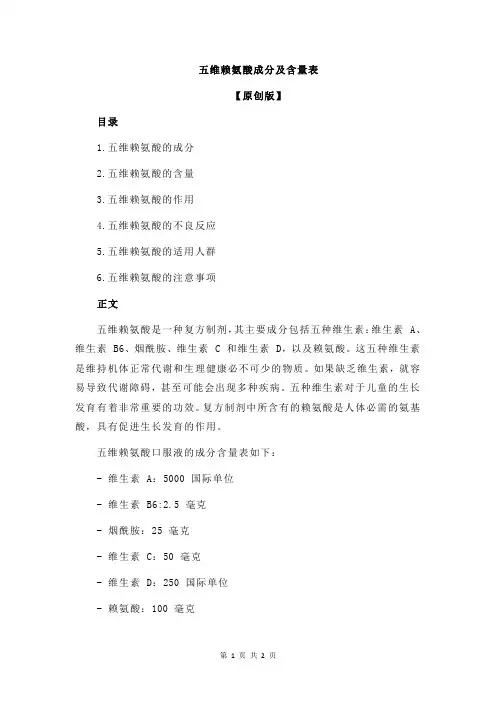 五维赖氨酸成分及含量表

【原创版】

目录

1.五维赖氨酸的成分

2.五维赖氨酸的含量

3.五维赖氨酸的作用

4.五维赖氨酸的不良反应

5.五维赖氨酸的适用人群

6.五维赖氨酸的注意事项

正文

五维赖氨酸是一种复方制剂，其主要成分包括五种维生素：维生素 A、维生素 B6、烟酰胺、维生素 C 和维生素 D，以及赖氨酸。这五种维生素是维持机体正常代谢和生理健康必不可少的物质。如果缺乏维生素，就容易导致代谢障碍，甚至可能会出现多种疾病。五种维生素对于儿童的生长发育有着非常重要的功效。复方制剂中所含有的赖氨酸是人体必需的氨基酸，具有促进生长发育的作用。

五维赖氨酸口服液的成分含量表如下：

- 维生素 A：5000 国际单位

- 维生素 B6:2.5 毫克

- 烟酰胺：25 毫克

- 维生素 C：50 毫克

- 维生素 D：250 国际单位

- 赖氨酸：100 毫克

第 1 页 共 2 页